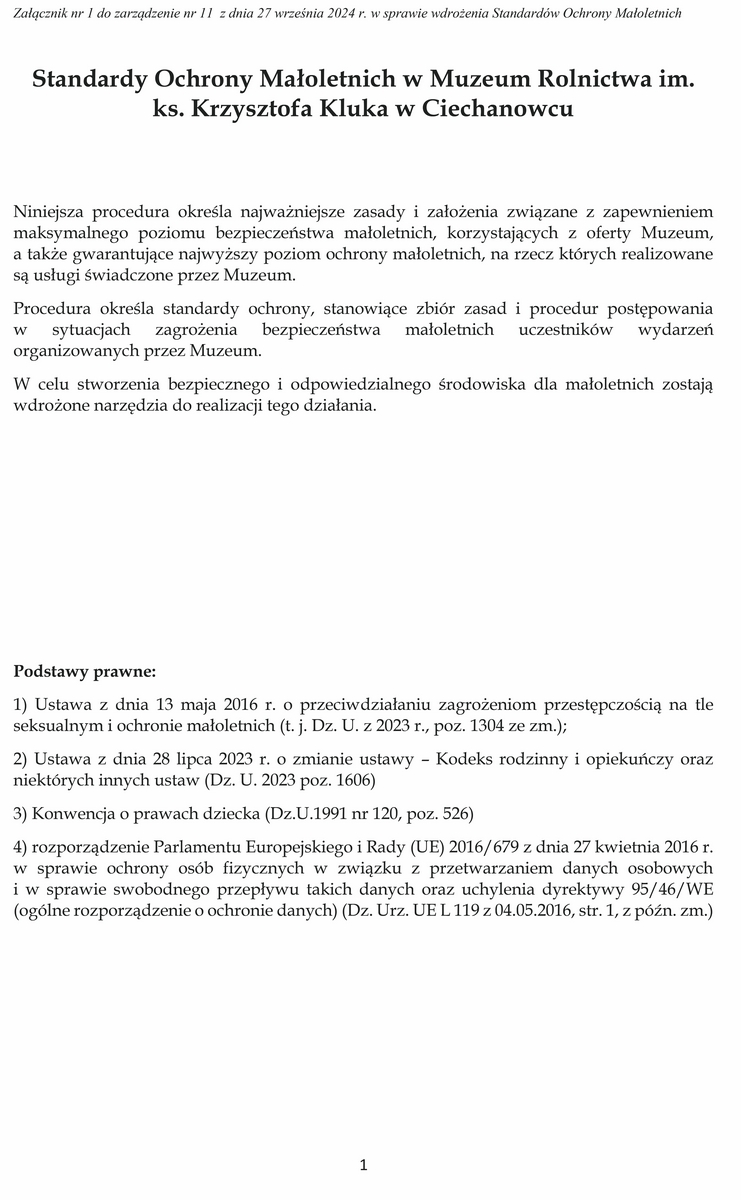 Załącznik nr 1 do zarządzenie nr 11 z dnia 27 września 2024 r. w sprawie wdrożenia Standardów Ochrony Małoletnich

Standardy Ochrony Małoletnich w Muzeum Rolnictwa im. ks. Krzysztofa Kluka w Ciechanowcu

Niniejsza procedura określa najważniejsze zasady i założenia związane z zapewnieniem maksymalnego poziomu bezpieczeństwa małoletnich, korzystających z oferty Muzeum, a także gwarantujące najwyższy poziom ochrony małoletnich, na rzecz których realizowane są usługi świadczone przez Muzeum.

Procedura określa standardy ochrony, stanowiące zbiór zasad i procedur postępowania w sytuacjach zagrożenia bezpieczeństwa małoletnich uczestników wydarzeń organizowanych przez Muzeum.

W celu stworzenia bezpiecznego i odpowiedzialnego środowiska dla małoletnich zostają wdrożone narzędzia do realizacji tego działania.

Podstawy prawne:

1) Ustawa z dnia 13 maja 2016 r. o przeciwdziałaniu zagrożeniom przestępczością na tle seksualnym i ochronie małoletnich (t. j. Dz. U. z 2023 r., poz. 1304 ze zm.);

2) Ustawa z dnia 28 lipca 2023 r. o zmianie ustawy – Kodeks rodzinny i opiekuńczy oraz niektórych innych ustaw (Dz. U. 2023 poz. 1606)

3) Konwencja o prawach dziecka (Dz.U.1991 nr 120, poz. 526)

4) rozporządzenie Parlamentu Europejskiego i Rady (UE) 2016/679 z dnia 27 kwietnia 2016 r. w sprawie ochrony osób fizycznych w związku z przetwarzaniem danych osobowych i w sprawie swobodnego przepływu takich danych oraz uchylenia dyrektywy 95/46/WE (ogólne rozporządzenie o ochronie danych) (Dz. Urz. UE L 119 z 04.05.2016, str. 1, z późn. zm.)

1